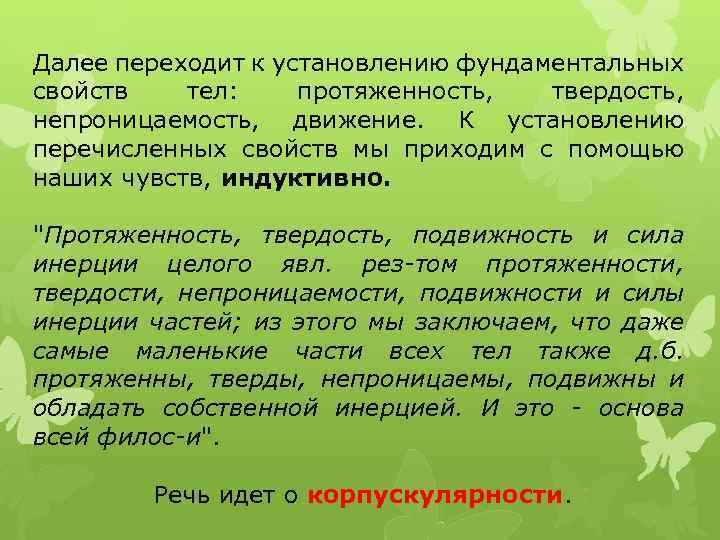 Далее переходит к установлению фундаментальных свойств тел: протяженность, твердость, непроницаемость, движение. К установлению перечисленных свойств мы приходим с помощью наших чувств, индуктивно.

"Протяженность, твердость, подвижность и сила инерции целого явл. рез-том протяженности, твердости, непроницаемости, подвижности и силы инерции частей; из этого мы заключаем, что даже самые маленькие части всех тел также д.б. протяженны, тверды, непроницаемы, подвижны и обладать собственной инерцией. И это - основа всей филос-и".

Речь идет о корпускулярности.